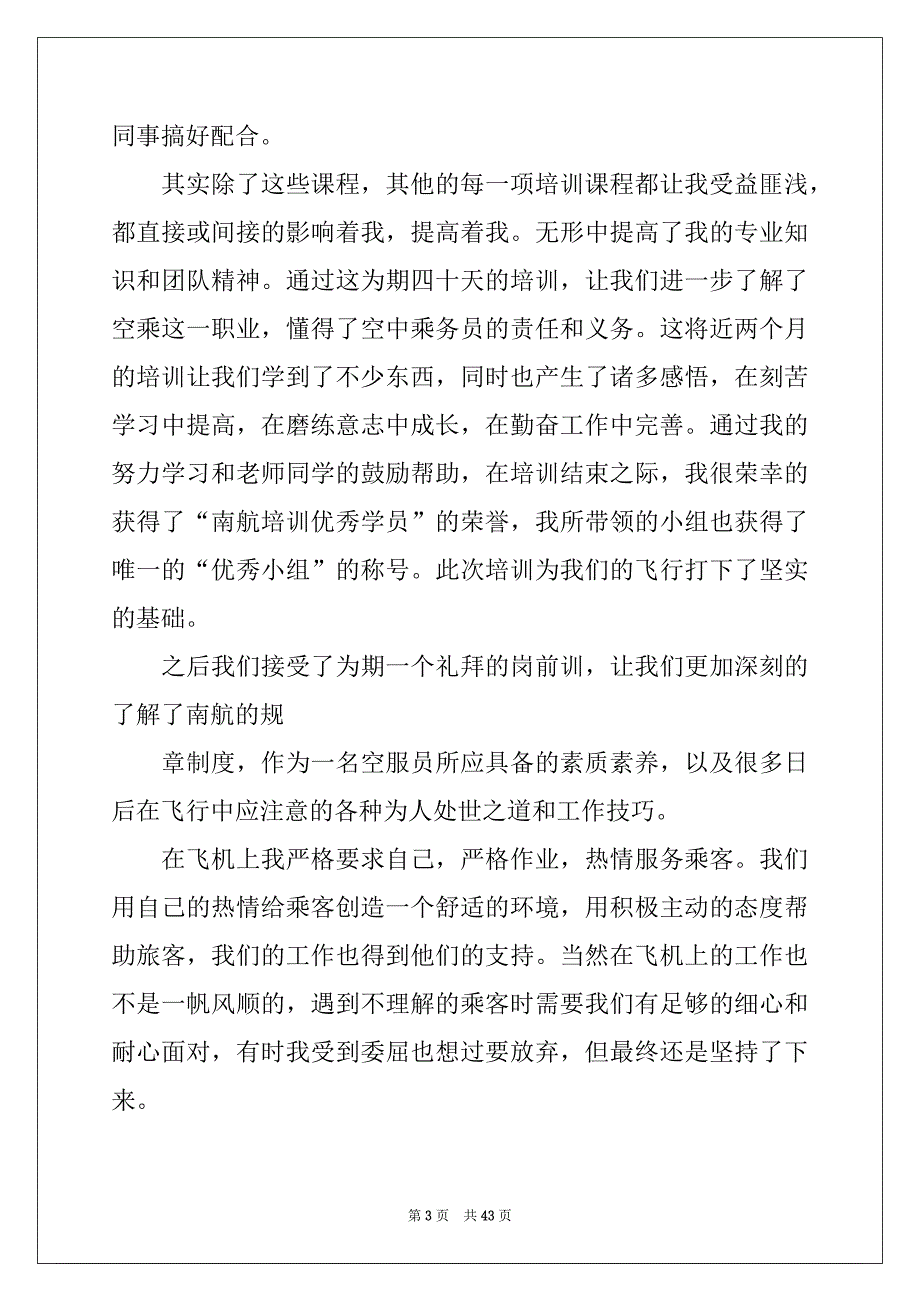 同事搞好配合。

其实除了这些课程，其他的每一项培训课程都让我受益匪浅，都直接或间接的影响着我，提高着我。无形中提高了我的专业知识和团队精神。通过这为期四十天的培训，让我们进一步了解了空乘这一职业，懂得了空中乘务员的责任和义务。这将近两个月的培训让我们学到了不少东西，同时也产生了诸多感悟，在刻苦学习中提高，在磨练意志中成长，在勤奋工作中完善。通过我的努力学习和老师同学的鼓励帮助，在培训结束之际，我很荣幸的获得了“南航培训优秀学员”的荣誉，我所带领的小组也获得了唯一的“优秀小组”的称号。此次培训为我们的飞行打下了坚实的基础。

之后我们接受了为期一个礼拜的岗前训，让我们更加深刻的了解了南航的规

章制度，作为一名空服员所应具备的素质素养，以及很多日后在飞行中应注意的各种为人处世之道和工作技巧。

在飞机上我严格要求自己，严格作业，热情服务乘客。我们用自己的热情给乘客创造一个舒适的环境，用积极主动的态度帮助旅客，我们的工作也得到他们的支持。当然在飞机上的工作也不是一帆风顺的，遇到不理解的乘客时需要我们有足够的细心和耐心面对，有时我受到委屈也想过要放弃，但最终还是坚持了下来。

第 3 页　共 43 页